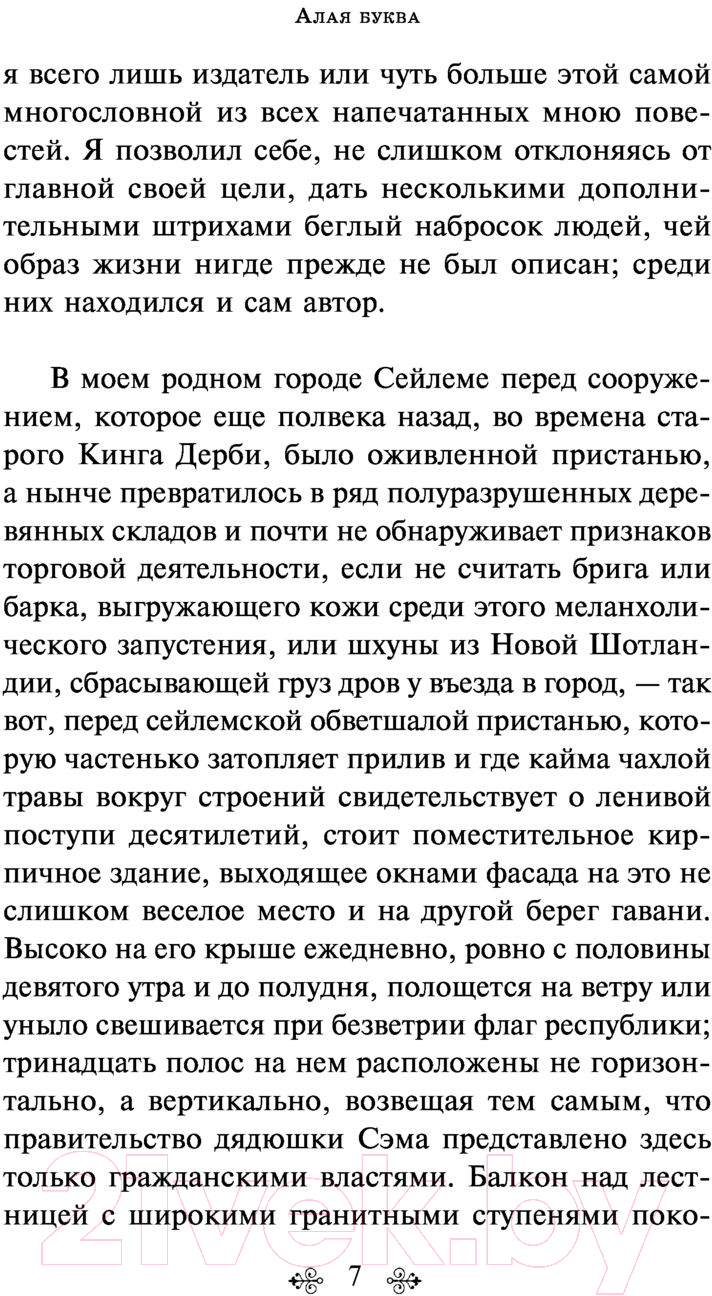 Алая буква

я всего лишь издатель или чуть больше этой самой многословной из всех напечатанных мною повестей. Я позволил себе, не слишком отклоняясь от главной своей цели, дать несколькими дополнительными штрихами беглый набросок людей, чей образ жизни нигде прежде не был описан; среди них находился и сам автор.

В моем родном городе Сейлеме перед сооружением, которое еще полвека назад, во времена старого Кинга Дерби, было оживленной пристанью, а нынче превратилось в ряд полуразрушенных деревянных складов и почти не обнаруживает признаков торговой деятельности, если не считать брига или барка, выгружающего кожи среди этого меланхолического запустения, или шхуны из Новой Шотландии, сбрасывающей груз дров у въезда в город, — так вот, перед сейлемской обветшалой пристанью, которую частенько затопляет прилив и где кайма чахлой травы вокруг строений свидетельствует о ленивой поступи десятилетий, стоит поместительное кирпичное здание, выходящее окнами фасада на это не слишком веселое место и на другой берег гавани. Высоко на его крыше ежедневно, ровно с половины девятого утра и до полудня, полощется на ветру или уныло свешивается при безветрии флаг республики; тринадцать полос на нем расположены не горизонтально, а вертикально, возвещая тем самым, что правительство дядюшки Сэма представлено здесь только гражданскими властями. Балкон над лестницей с широкими гранитными ступенями поко-

7

21vek.by